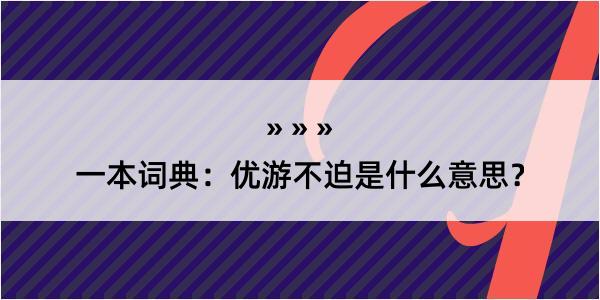 » » »

一本词典：优游不迫是什么意思？